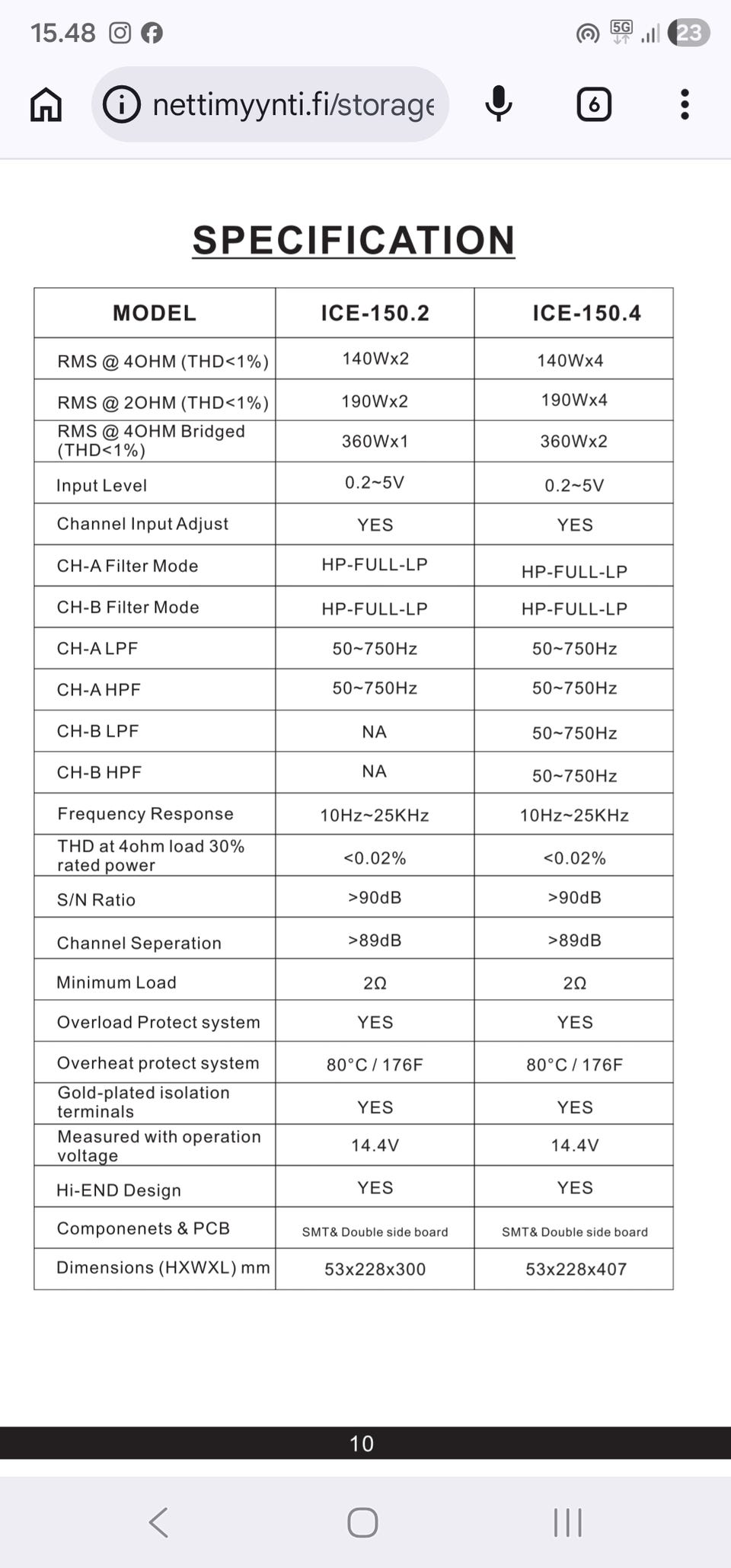 15.48

5G 23

nettimyynti.fi/storage

6

SPECIFICATION

| MODEL | ICE-150.2 | ICE-150.4 |
|---|---|---|
| RMS @ 4OHM (THD<1%) | 140Wx2 | 140Wx4 |
| RMS @ 2OHM (THD<1%) | 190Wx2 | 190Wx4 |
| RMS @ 4OHM Bridged (THD<1%) | 360Wx1 | 360Wx2 |
| Input Level | 0.2~5V | 0.2~5V |
| Channel Input Adjust | YES | YES |
| CH-A Filter Mode | HP-FULL-LP | HP-FULL-LP |
| CH-B Filter Mode | HP-FULL-LP | HP-FULL-LP |
| CH-A LPF | 50~750Hz | 50~750Hz |
| CH-A HPF | 50~750Hz | 50~750Hz |
| CH-B LPF | NA | 50~750Hz |
| CH-B HPF | NA | 50~750Hz |
| Frequency Response | 10Hz~25KHz | 10Hz~25KHz |
| THD at 4ohm load 30% rated power | <0.02% | <0.02% |
| S/N Ratio | >90dB | >90dB |
| Channel Seperation | >89dB | >89dB |
| Minimum Load | 2Ω | 2Ω |
| Overload Protect system | YES | YES |
| Overheat protect system | 80°C / 176F | 80°C / 176F |
| Gold-plated isolation terminals | YES | YES |
| Measured with operation voltage | 14.4V | 14.4V |
| Hi-END Design | YES | YES |
| Componenets & PCB | SMT& Double side board | SMT& Double side board |
| Dimensions (HXWXL) mm | 53x228x300 | 53x228x407 |

10